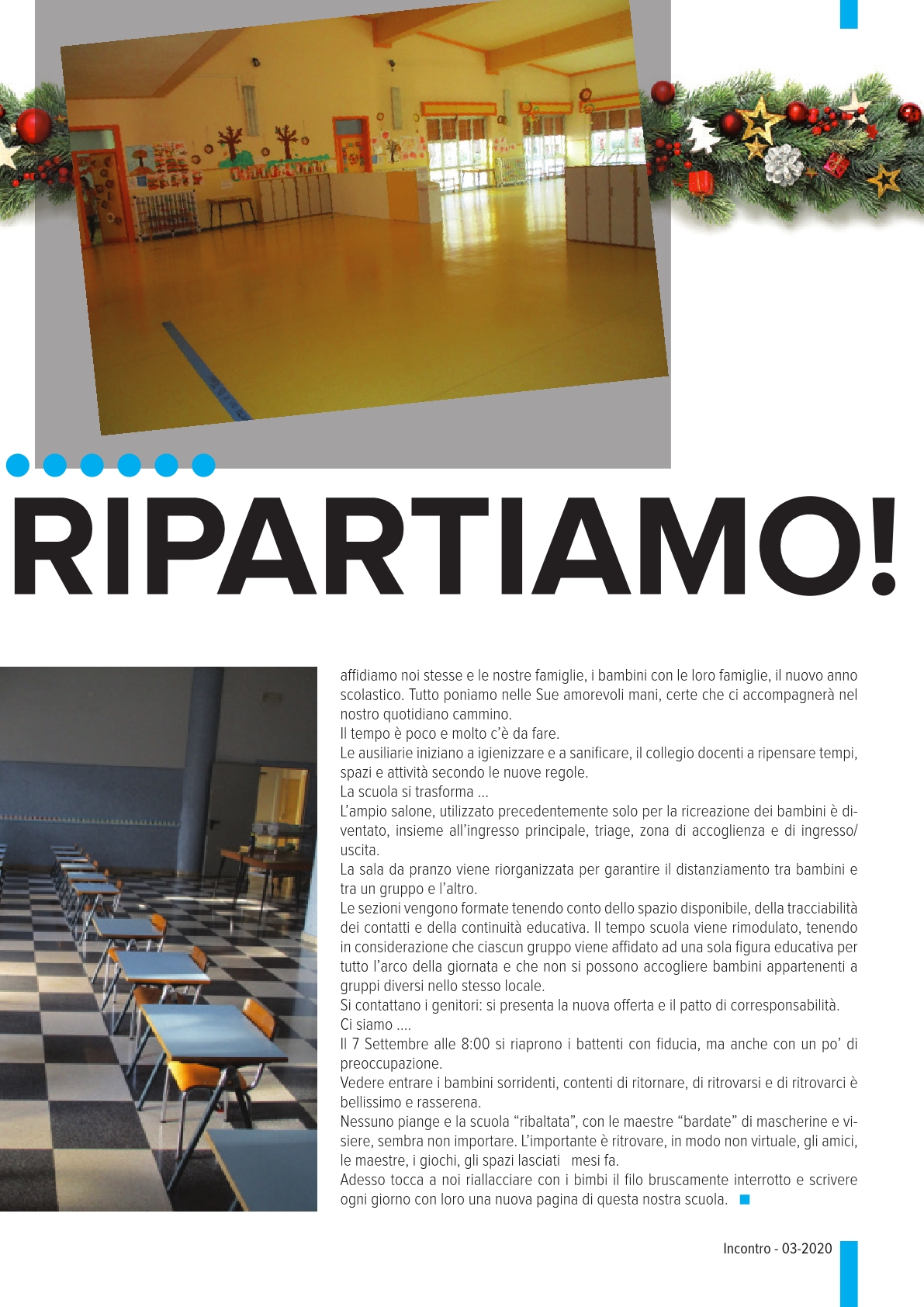 RIPARTIAMO!

affidiamo noi stesse e le nostre famiglie, i bambini con le loro famiglie, il nuovo anno scolastico. Tutto poniamo nelle Sue amorevoli mani, certe che ci accompagnerà nel nostro quotidiano cammino.
Il tempo è poco e molto c'è da fare.
Le ausiliarie iniziano a igienizzare e a sanificare, il collegio docenti a ripensare tempi, spazi e attività secondo le nuove regole.
La scuola si trasforma ...
L'ampio salone, utilizzato precedentemente solo per la ricreazione dei bambini è diventato, insieme all'ingresso principale, triage, zona di accoglienza e di ingresso/uscita.
La sala da pranzo viene riorganizzata per garantire il distanziamento tra bambini e tra un gruppo e l'altro.
Le sezioni vengono formate tenendo conto dello spazio disponibile, della tracciabilità dei contatti e della continuità educativa. Il tempo scuola viene rimodulato, tenendo in considerazione che ciascun gruppo viene affidato ad una sola figura educativa per tutto l'arco della giornata e che non si possono accogliere bambini appartenenti a gruppi diversi nello stesso locale.
Si contattano i genitori: si presenta la nuova offerta e il patto di corresponsabilità.
Ci siamo ....
Il 7 Settembre alle 8:00 si riaprono i battenti con fiducia, ma anche con un po' di preoccupazione.
Vedere entrare i bambini sorridenti, contenti di ritornare, di ritrovarsi e di ritrovarci è bellissimo e rasserena.
Nessuno piange e la scuola "ribaltata", con le maestre "bardate" di mascherine e visiere, sembra non importare. L'importante è ritrovare, in modo non virtuale, gli amici, le maestre, i giochi, gli spazi lasciati mesi fa.
Adesso tocca a noi riallacciare con i bimbi il filo bruscamente interrotto e scrivere ogni giorno con loro una nuova pagina di questa nostra scuola.

Incontro - 03-2020